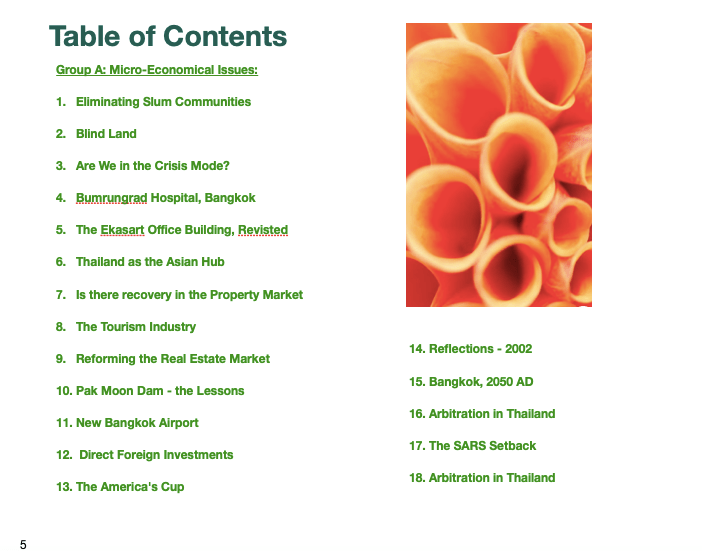 Table of Contents

Group A: Micro-Economical Issues:

1. Eliminating Slum Communities

2. Blind Land

3. Are We in the Crisis Mode?

4. Bumrungrad Hospital, Bangkok

5. The Ekasart Office Building, Revisted

6. Thailand as the Asian Hub

7. Is there recovery in the Property Market

8. The Tourism Industry

9. Reforming the Real Estate Market

10. Pak Moon Dam - the Lessons

11. New Bangkok Airport

12. Direct Foreign Investments

13. The America's Cup

14. Reflections - 2002

15. Bangkok, 2050 AD

16. Arbitration in Thailand

17. The SARS Setback

18. Arbitration in Thailand

5